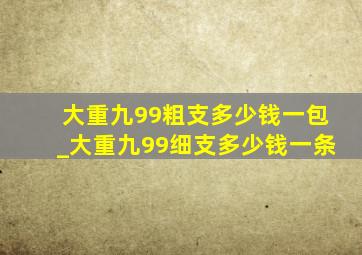 大重九99粗支多少钱一包_大重九99细支多少钱一条